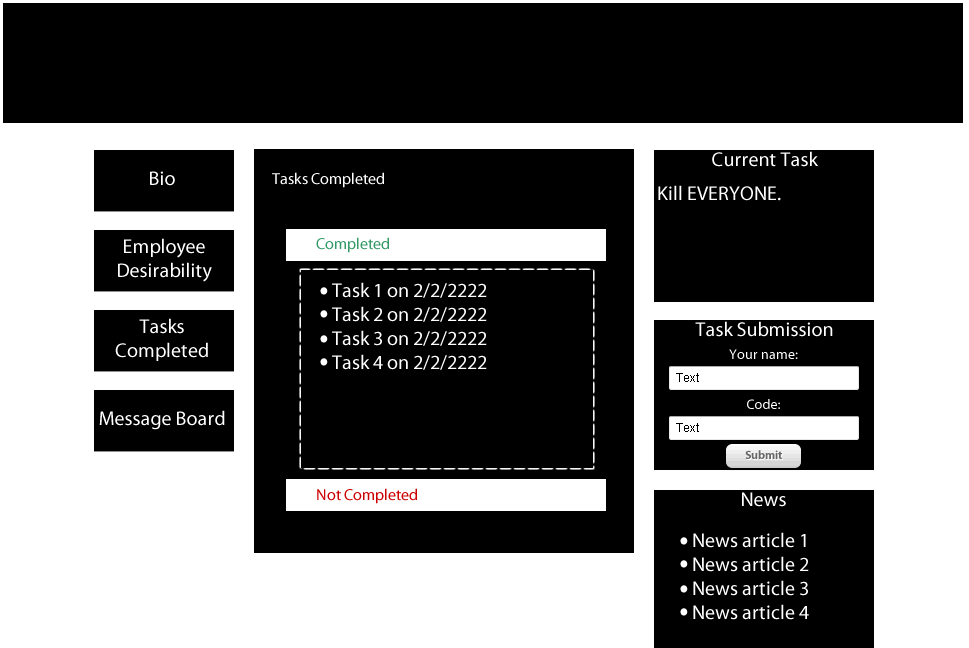 Bio

Employee Desirability

Tasks Completed

Message Board

Tasks Completed

Completed

• Task 1 on 2/2/2222
• Task 2 on 2/2/2222
• Task 3 on 2/2/2222
• Task 4 on 2/2/2222

Not Completed

Current Task

Kill EVERYONE.

Task Submission

Your name:

Text

Code:

Text

Submit

News

• News article 1
• News article 2
• News article 3
• News article 4